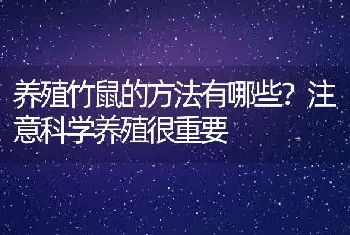 养殖竹鼠的方法有哪些？注意科学养殖很重要